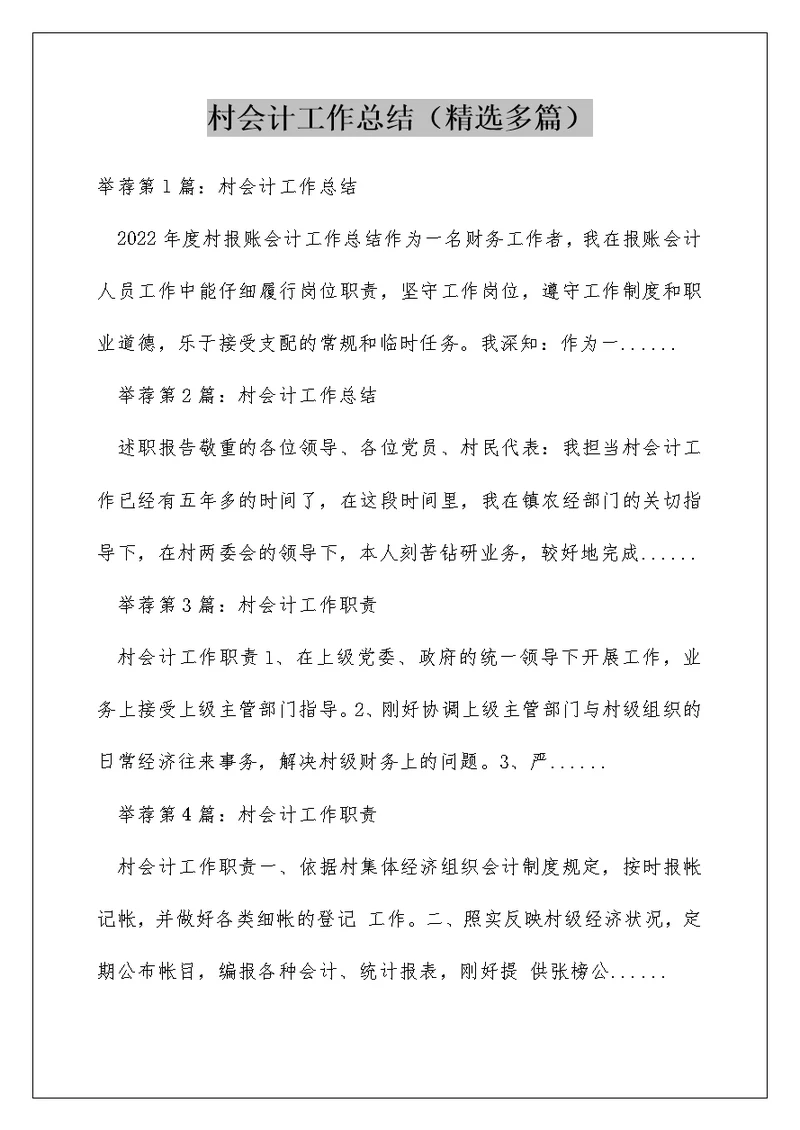 村会计工作总结（精选多篇）

举荐第1篇：村会计工作总结

2022年度村报账会计工作总结作为一名财务工作者，我在报账会计人员工作中能仔细履行岗位职责，坚守工作岗位，遵守工作制度和职业道德，乐于接受支配的常规和临时任务。我深知：作为一......

举荐第2篇：村会计工作总结

述职报告敬重的各位领导、各位党员、村民代表：我担当村会计工作已经有五年多的时间了，在这段时间里，我在镇农经部门的关切指导下，在村两委会的领导下，本人刻苦钻研业务，较好地完成......

举荐第3篇：村会计工作职责

村会计工作职责1、在上级党委、政府的统一领导下开展工作，业务上接受上级主管部门指导。2、刚好协调上级主管部门与村级组织的日常经济往来事务，解决村级财务上的问题。3、严......

举荐第4篇：村会计工作职责

村会计工作职责一、依据村集体经济组织会计制度规定，按时报帐记帐，并做好各类细帐的登记 工作。二、照实反映村级经济状况，定期公布帐目，编报各种会计、统计报表，刚好提 供张榜公......